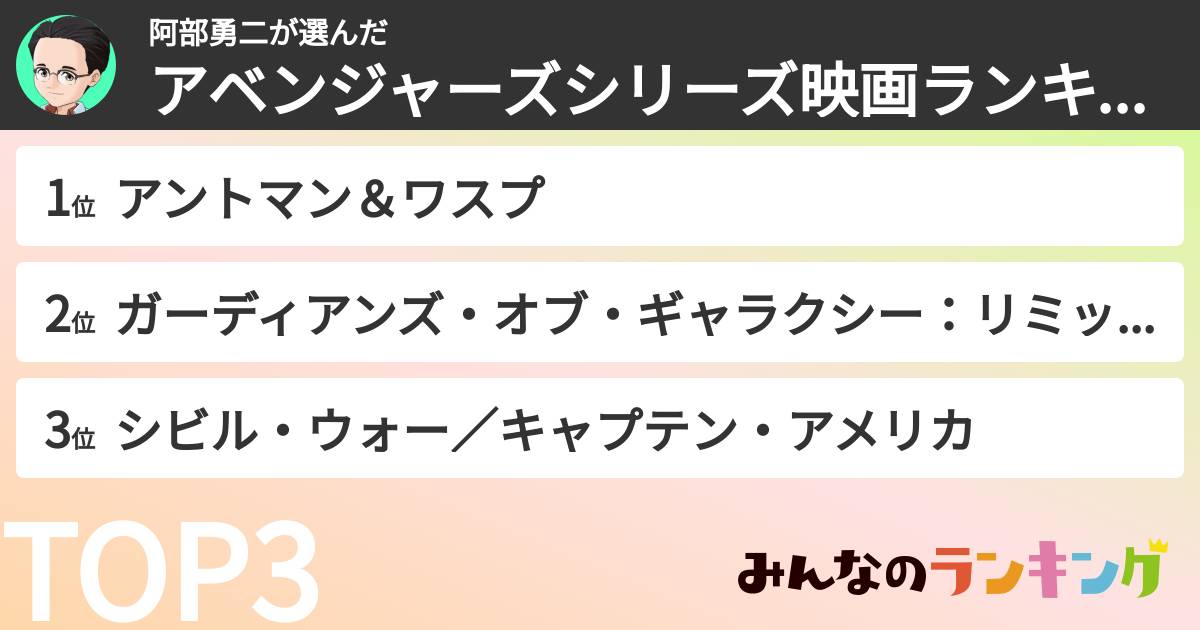 阿部勇二が選んだ
アベンジャーズシリーズ映画ランキ...

1位 アントマン＆ワスプ

2位 ガーディアンズ・オブ・ギャラクシー：リミッ...

3位 シビル・ウォー／キャプテン・アメリカ

TOP3

みんなのランキング